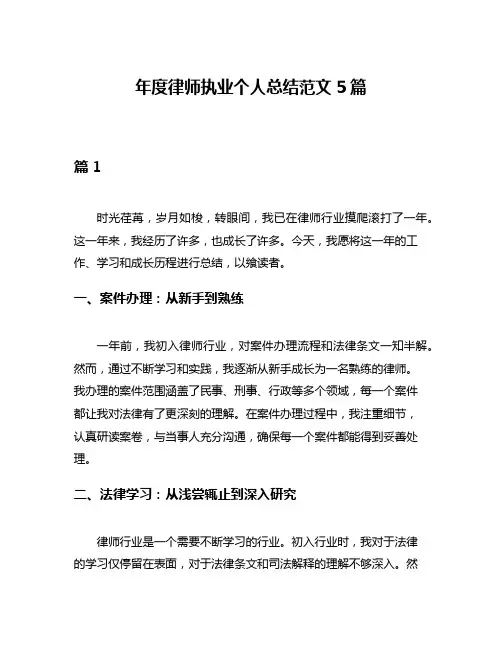 年度律师执业个人总结范文 5 篇

篇 1

时光荏苒，岁月如梭，转眼间，我已在律师行业摸爬滚打了一年。这一年来，我经历了许多，也成长了许多。今天，我愿将这一年的工作、学习和成长历程进行总结，以飨读者。

一、案件办理：从新手到熟练

一年前，我初入律师行业，对案件办理流程和法律条文一知半解。然而，通过不断学习和实践，我逐渐从新手成长为一名熟练的律师。我办理的案件范围涵盖了民事、刑事、行政等多个领域，每一个案件都让我对法律有了更深刻的理解。在案件办理过程中，我注重细节，认真研读案卷，与当事人充分沟通，确保每一个案件都能得到妥善处理。

二、法律学习：从浅尝辄止到深入研究

律师行业是一个需要不断学习的行业。初入行业时，我对于法律的学习仅停留在表面，对于法律条文和司法解释的理解不够深入。然